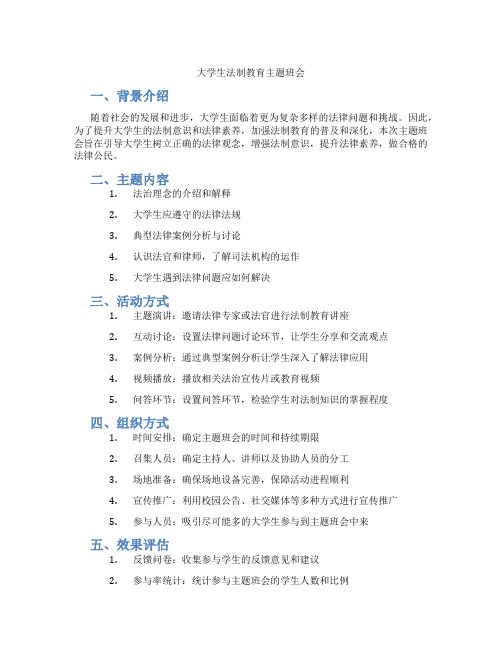 大学生法制教育主题班会

一、背景介绍

随着社会的发展和进步，大学生面临着更为复杂多样的法律问题和挑战。因此，为了提升大学生的法制意识和法律素养，加强法制教育的普及和深化，本次主题班会旨在引导大学生树立正确的法律观念，增强法制意识，提升法律素养，做合格的法律公民。

二、主题内容

1. 法治理念的介绍和解释
2. 大学生应遵守的法律法规
3. 典型法律案例分析与讨论
4. 认识法官和律师，了解司法机构的运作
5. 大学生遇到法律问题应如何解决

三、活动方式

1. 主题演讲：邀请法律专家或法官进行法制教育讲座
2. 互动讨论：设置法律问题讨论环节，让学生分享和交流观点
3. 案例分析：通过典型案例分析让学生深入了解法律应用
4. 视频播放：播放相关法治宣传片或教育视频
5. 问答环节：设置问答环节，检验学生对法制知识的掌握程度

四、组织方式

1. 时间安排：确定主题班会的时间和持续期限
2. 召集人员：确定主持人、讲师以及协助人员的分工
3. 场地准备：确保场地设备完善，保障活动进程顺利
4. 宣传推广：利用校园公告、社交媒体等多种方式进行宣传推广
5. 参与人员：吸引尽可能多的大学生参与到主题班会中来

五、效果评估

1. 反馈问卷：收集参与学生的反馈意见和建议
2. 参与率统计：统计参与主题班会的学生人数和比例